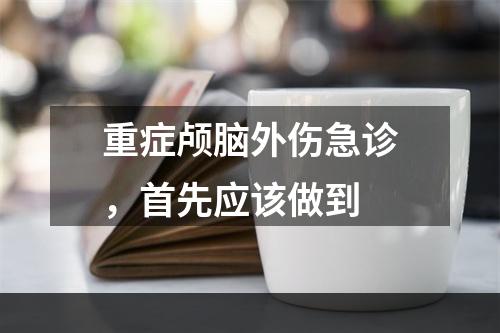 重症颅脑外伤急诊，首先应该做到